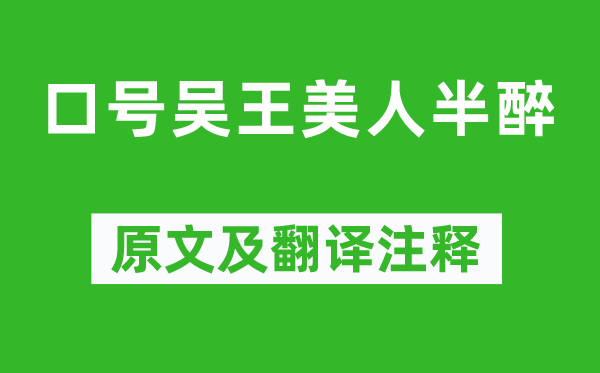 口号吴王美人半醉

原文及翻译注释